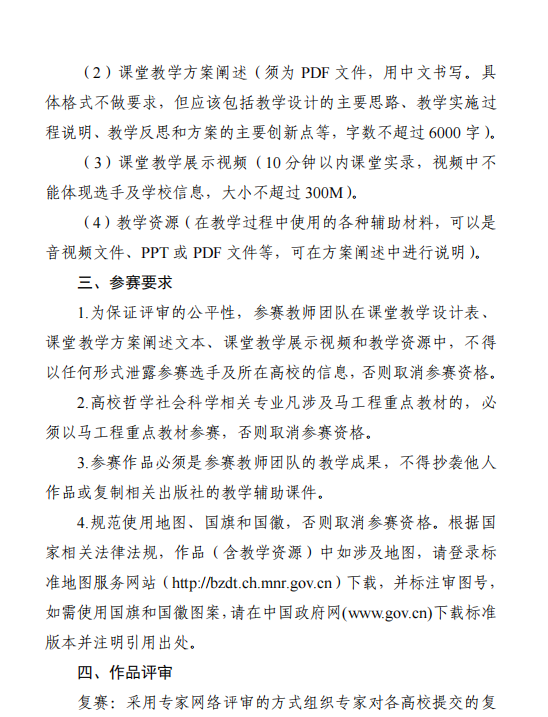 （2）课堂教学方案阐述（须为 PDF 文件，用中文书写。具体格式不做要求，但应该包括教学设计的主要思路、教学实施过程说明、教学反思和方案的主要创新点等，字数不超过 6000 字）。

（3）课堂教学展示视频（10 分钟以内课堂实录，视频中不能体现选手及学校信息，大小不超过 300M）。

（4）教学资源（在教学过程中使用的各种辅助材料，可以是音视频文件、PPT 或 PDF 文件等，可在方案阐述中进行说明）。

三、参赛要求

1.为保证评审的公平性，参赛教师团队在课堂教学设计表、课堂教学方案阐述文本、课堂教学展示视频和教学资源中，不得以任何形式泄露参赛选手及所在高校的信息，否则取消参赛资格。

2.高校哲学社会科学相关专业凡涉及马工程重点教材的，必须以马工程重点教材参赛，否则取消参赛资格。

3.参赛作品必须是参赛教师团队的教学成果，不得抄袭他人作品或复制相关出版社的教学辅助课件。

4.规范使用地图、国旗和国徽，否则取消参赛资格。根据国家相关法律法规，作品（含教学资源）中如涉及地图，请登录标准地图服务网站（http://bzdt.ch.mnr.gov.cn）下载，并标注审图号，如需使用国旗和国徽图案，请在中国政府网(www.gov.cn)下载标准版本并注明引用出处。

四、作品评审

复赛：采用专家网络评审的方式组织专家对各高校提交的复